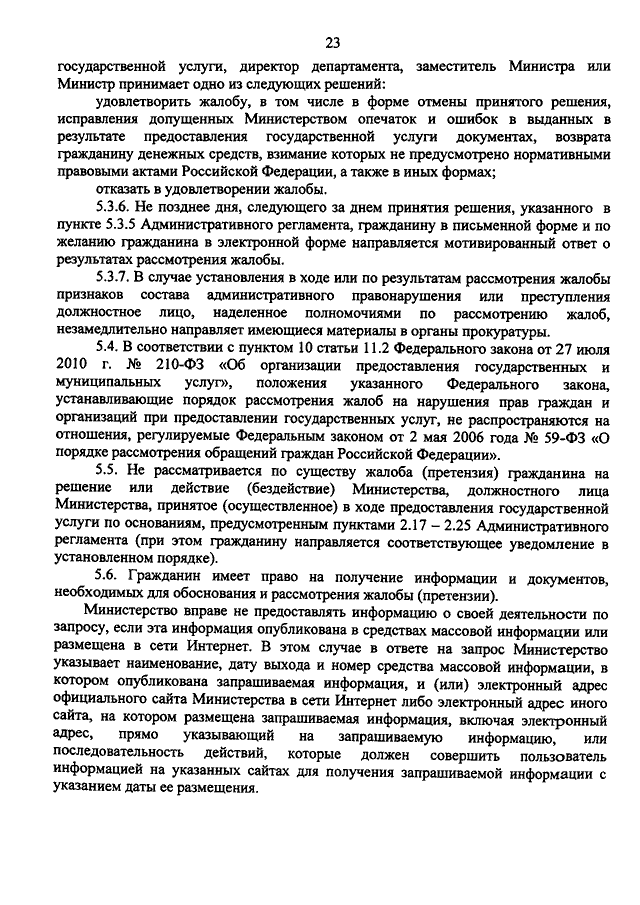 23

государственной услуги, директор департамента, заместитель Министра или Министр принимает одно из следующих решений:

удовлетворить жалобу, в том числе в форме отмены принятого решения, исправления допущенных Министерством опечаток и ошибок в выданных в результате предоставления государственной услуги документах, возврата гражданину денежных средств, взимание которых не предусмотрено нормативными правовыми актами Российской Федерации, а также в иных формах;

отказать в удовлетворении жалобы.

5.3.6. Не позднее дня, следующего за днем принятия решения, указанного в пункте 5.3.5 Административного регламента, гражданину в письменной форме и по желанию гражданина в электронной форме направляется мотивированный ответ о результатах рассмотрения жалобы.

5.3.7. В случае установления в ходе или по результатам рассмотрения жалобы признаков состава административного правонарушения или преступления должностное лицо, наделенное полномочиями по рассмотрению жалоб, незамедлительно направляет имеющиеся материалы в органы прокуратуры.

5.4. В соответствии с пунктом 10 статьи 11.2 Федерального закона от 27 июля 2010 г. № 210-ФЗ «Об организации предоставления государственных и муниципальных услуг», положения указанного Федерального закона, устанавливающие порядок рассмотрения жалоб на нарушения прав граждан и организаций при предоставлении государственных услуг, не распространяются на отношения, регулируемые Федеральным законом от 2 мая 2006 года № 59-ФЗ «О порядке рассмотрения обращений граждан Российской Федерации».

5.5. Не рассматривается по существу жалоба (претензия) гражданина на решение или действие (бездействие) Министерства, должностного лица Министерства, принятое (осуществленное) в ходе предоставления государственной услуги по основаниям, предусмотренным пунктами 2.17 – 2.25 Административного регламента (при этом гражданину направляется соответствующее уведомление в установленном порядке).

5.6. Гражданин имеет право на получение информации и документов, необходимых для обоснования и рассмотрения жалобы (претензии).

Министерство вправе не предоставлять информацию о своей деятельности по запросу, если эта информация опубликована в средствах массовой информации или размещена в сети Интернет. В этом случае в ответе на запрос Министерство указывает наименование, дату выхода и номер средства массовой информации, в котором опубликована запрашиваемая информация, и (или) электронный адрес официального сайта Министерства в сети Интернет либо электронный адрес иного сайта, на котором размещена запрашиваемая информация, включая электронный адрес, прямо указывающий на запрашиваемую информацию, или последовательность действий, которые должен совершить пользователь информацией на указанных сайтах для получения запрашиваемой информации с указанием даты ее размещения.